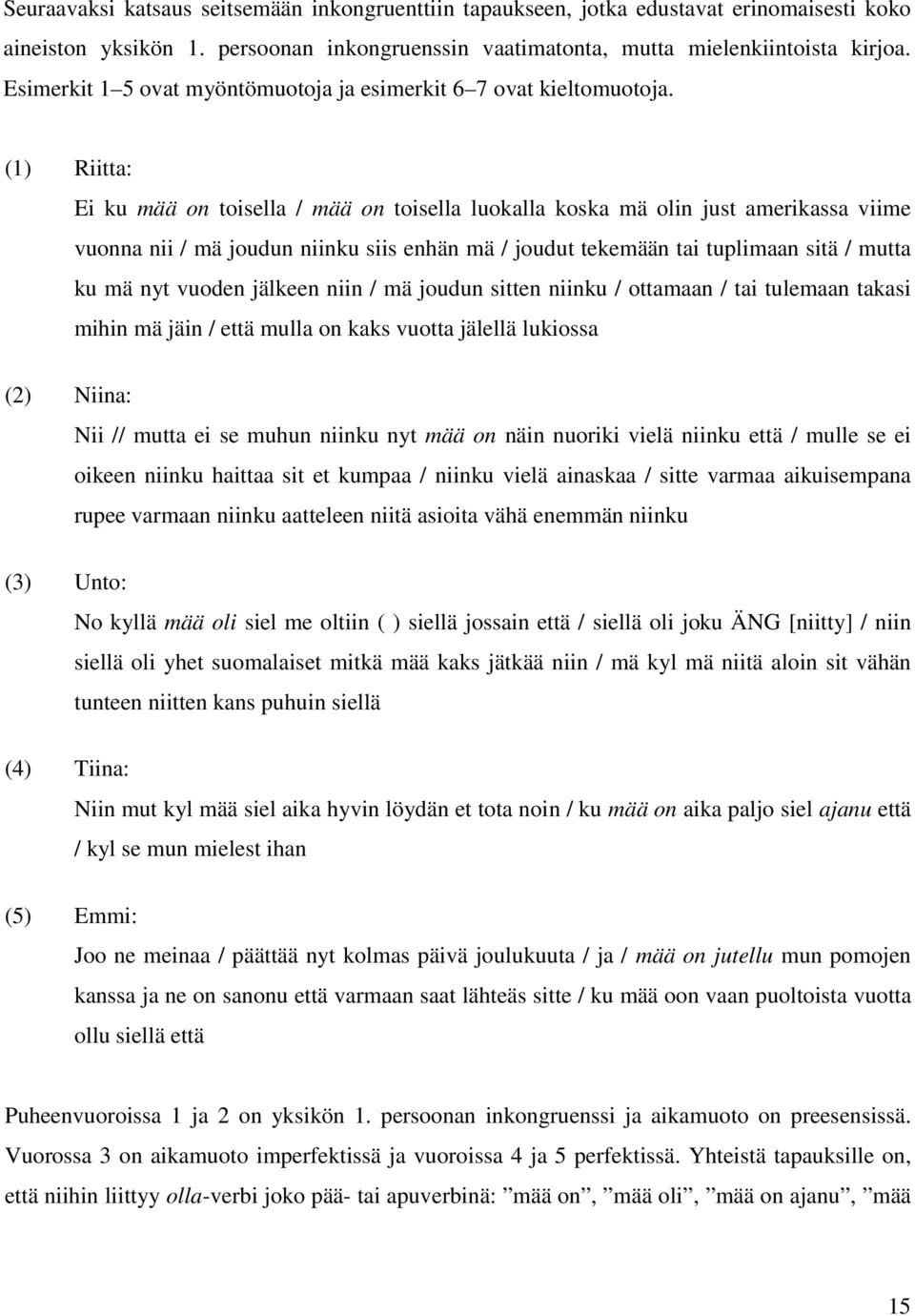 Seuraavaksi katsaus seitsemään inkongruenttiin tapaukseen, jotka edustavat erinomaisesti koko aineiston yksikön 1. persoonan inkongruenssin vaatimatonta, mutta mielenkiintoista kirjoa. Esimerkit 1–5 ovat myöntömuotoja ja esimerkit 6–7 ovat kieltomuotoja.

(1) Riitta:

Ei ku mää on toisella / mää on toisella luokalla koska mä olin just amerikassa viime vuonna nii / mä joudun niinku siis enhän mä / joudut tekemään tai tuplimaan sitä / mutta ku mä nyt vuoden jälkeen niin / mä joudun sitten niinku / ottamaan / tai tulemaan takasi mihin mä jäin / että mulla on kaks vuotta jälellä lukiossa

(2) Niina:

Nii // mutta ei se muhun niinku nyt mää on näin nuoriki vielä niinku että / mulle se ei oikeen niinku haittaa sit et kumpaa / niinku vielä ainaskaa / sitte varmaa aikuisempana rupee varmaan niinku aatteleen niitä asioita vähä enemmän niinku

(3) Unto:

No kyllä mää oli siel me oltiin ( ) siellä jossain että / siellä oli joku ÄNG [niitty] / niin siellä oli yhet suomalaiset mitkä mää kaks jätkää niin / mä kyl mä niitä aloin sit vähän tunteen niitten kans puhuin siellä

(4) Tiina:

Niin mut kyl mää siel aika hyvin löydän et tota noin / ku mää on aika paljo siel ajanu että / kyl se mun mielest ihan

(5) Emmi:

Joo ne meinaa / päättää nyt kolmas päivä joulukuuta / ja / mää on jutellu mun pomojen kanssa ja ne on sanonu että varmaan saat lähteäs sitte / ku mää oon vaan puoltoista vuotta ollu siellä että

Puheenvuoroissa 1 ja 2 on yksikön 1. persoonan inkongruenssi ja aikamuoto on preesensissä. Vuorossa 3 on aikamuoto imperfektissä ja vuoroissa 4 ja 5 perfektissä. Yhteistä tapauksille on, että niihin liittyy olla-verbi joko pää- tai apuverbinä: ”mää on”, ”mää oli”, ”mää on ajanu”, ”mää

15